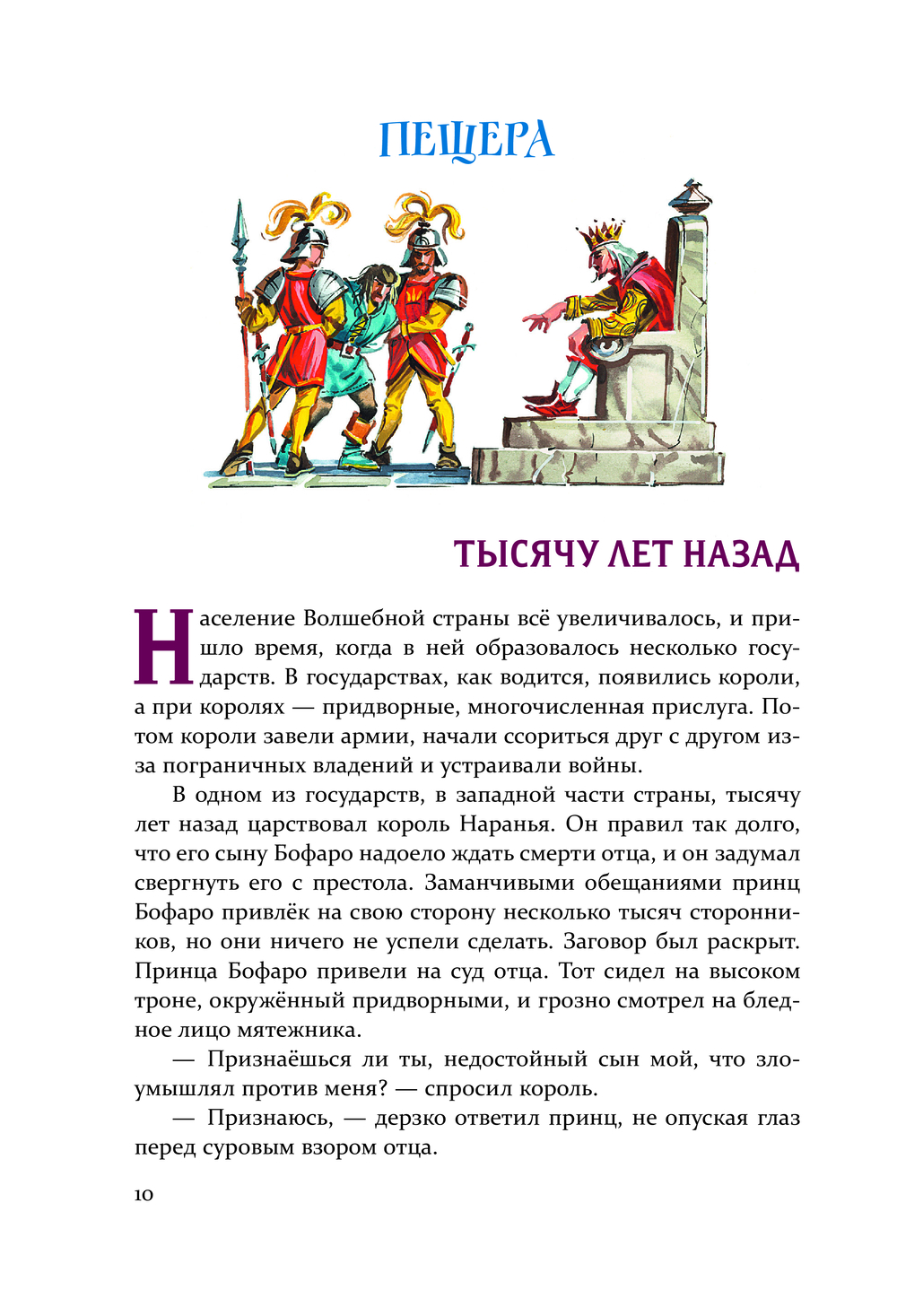 ПЕЩЕРА

ТЫСЯЧУ ЛЕТ НАЗАД

Население Волшебной страны всё увеличивалось, и пришло время, когда в ней образовалось несколько государств. В государствах, как водится, появились короли, а при королях — придворные, многочисленная прислуга. Потом короли завели армии, начали ссориться друг с другом из-за пограничных владений и устраивали войны.

В одном из государств, в западной части страны, тысячу лет назад царствовал король Наранья. Он правил так долго, что его сыну Бофаро надоело ждать смерти отца, и он задумал свергнуть его с престола. Заманчивыми обещаниями принц Бофаро привлёк на свою сторону несколько тысяч сторонников, но они ничего не успели сделать. Заговор был раскрыт. Принца Бофаро привели на суд отца. Тот сидел на высоком троне, окружённый придворными, и грозно смотрел на бледное лицо мятежника.

— Признаёшься ли ты, недостойный сын мой, что злоумышлял против меня? — спросил король.

— Признаюсь, — дерзко ответил принц, не опуская глаз перед суровым взором отца.

10